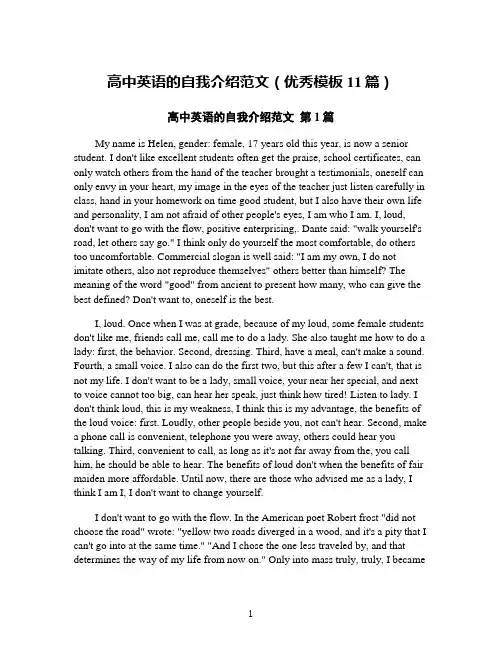 高中英语的自我介绍范文（优秀模板 11 篇）

高中英语的自我介绍范文 第 1 篇

My name is Helen, gender: female, 17 years old this year, is now a senior student. I don't like excellent students often get the praise, school certificates, can only watch others from the hand of the teacher brought a testimonials, oneself can only envy in your heart, my image in the eyes of the teacher just listen carefully in class, hand in your homework on time good student, but I also have their own life and personality, I am not afraid of other people's eyes, I am who I am. I, loud, don't want to go with the flow, positive enterprising,. Dante said: "walk yourself's road, let others say go." I think only do yourself the most comfortable, do others too uncomfortable. Commercial slogan is well said: "I am my own, I do not imitate others, also not reproduce themselves" others better than himself? The meaning of the word "good" from ancient to present how many, who can give the best defined? Don't want to, oneself is the best.

I, loud. Once when I was at grade, because of my loud, some female students don't like me, friends call me, call me to do a lady. She also taught me how to do a lady: first, the behavior. Second, dressing. Third, have a meal, can't make a sound. Fourth, a small voice. I also can do the first two, but this after a few I can't, that is not my life. I don't want to be a lady, small voice, your near her special, and next to voice cannot too big, can hear her speak, just think how tired! Listen to lady. I don't think loud, this is my weakness, I think this is my advantage, the benefits of the loud voice: first. Loudly, other people beside you, not can't hear. Second, make a phone call is convenient, telephone you were away, others could hear you talking. Third, convenient to call, as long as it's not far away from the, you call him, he should be able to hear. The benefits of loud don't when the benefits of fair maiden more affordable. Until now, there are those who advised me as a lady, I think I am I, I don't want to change yourself.

I don't want to go with the flow. In the American poet Robert frost "did not choose the road" wrote: "yellow two roads diverged in a wood, and it's a pity that I can't go into at the same time." "And I chose the one less traveled by, and that determines the way of my life from now on." Only into mass truly, truly, I became

1